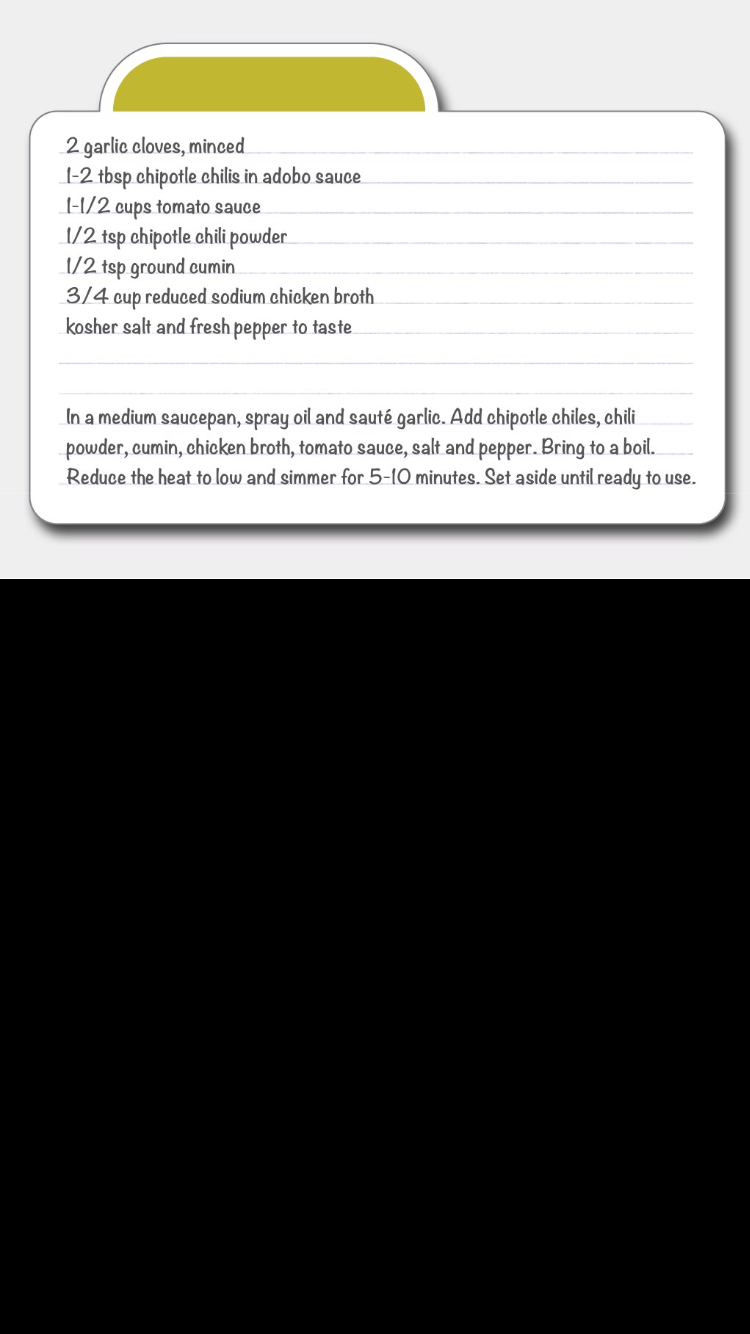 2 garlic cloves, minced
1-2 tbsp chipotle chilis in adobo sauce
1-1/2 cups tomato sauce
1/2 tsp chipotle chili powder
1/2 tsp ground cumin
3/4 cup reduced sodium chicken broth
kosher salt and fresh pepper to taste

In a medium saucepan, spray oil and sauté garlic. Add chipotle chiles, chili powder, cumin, chicken broth, tomato sauce, salt and pepper. Bring to a boil. Reduce the heat to low and simmer for 5-10 minutes. Set aside until ready to use.